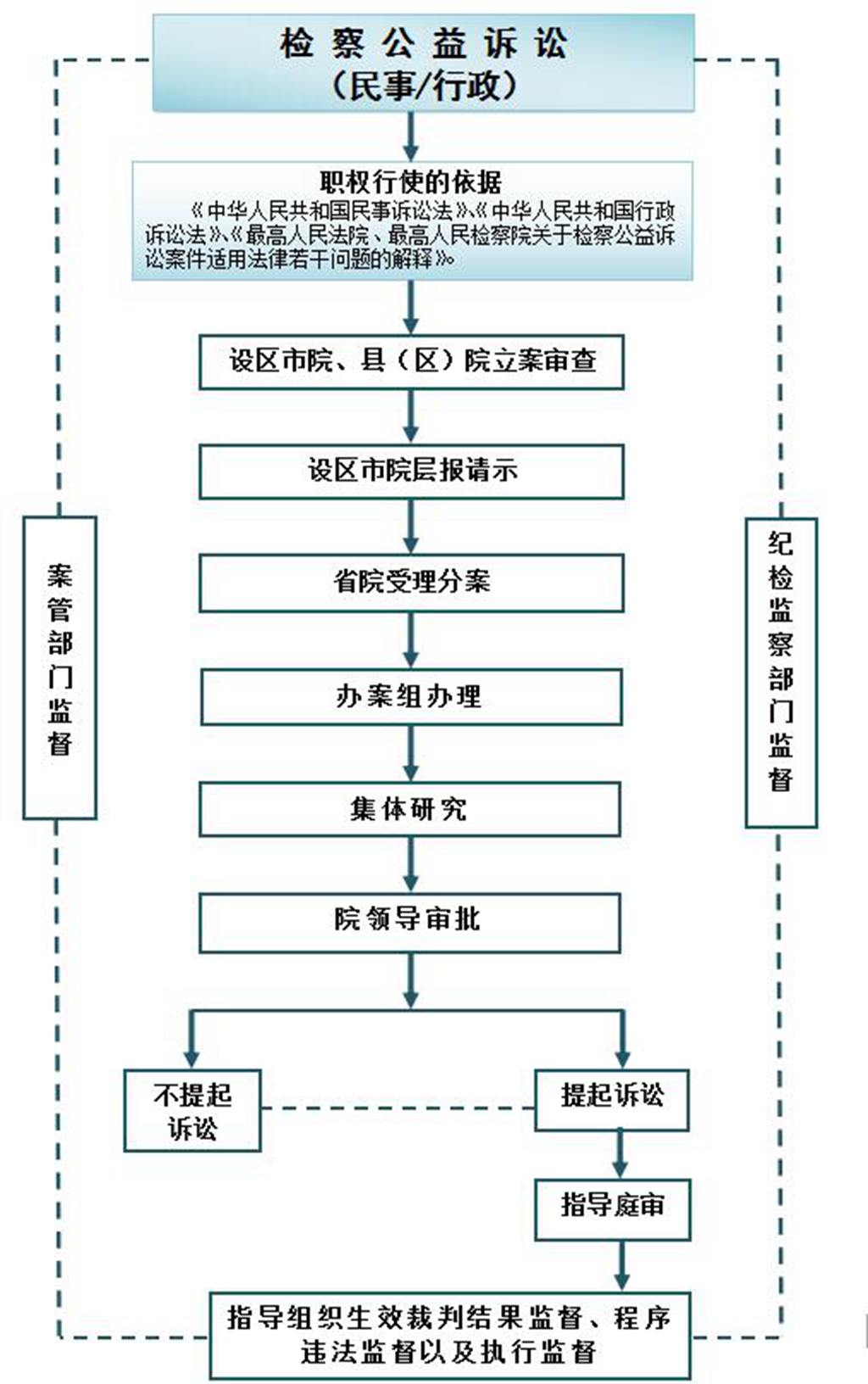 检察公益诉讼
（民事/行政）

职权行使的依据
《中华人民共和国民事诉讼法》、《中华人民共和国行政诉讼法》、《最高人民法院、最高人民检察院关于检察公益诉讼案件适用法律若干问题的解释》。

设区市院、县（区）院立案审查

设区市院层报请示

省院受理分案

办案组办理

集体研究

院领导审批

不提起诉讼

提起诉讼

指导庭审

指导组织生效裁判结果监督、程序违法监督以及执行监督

案管部门监督

纪检监察部门监督